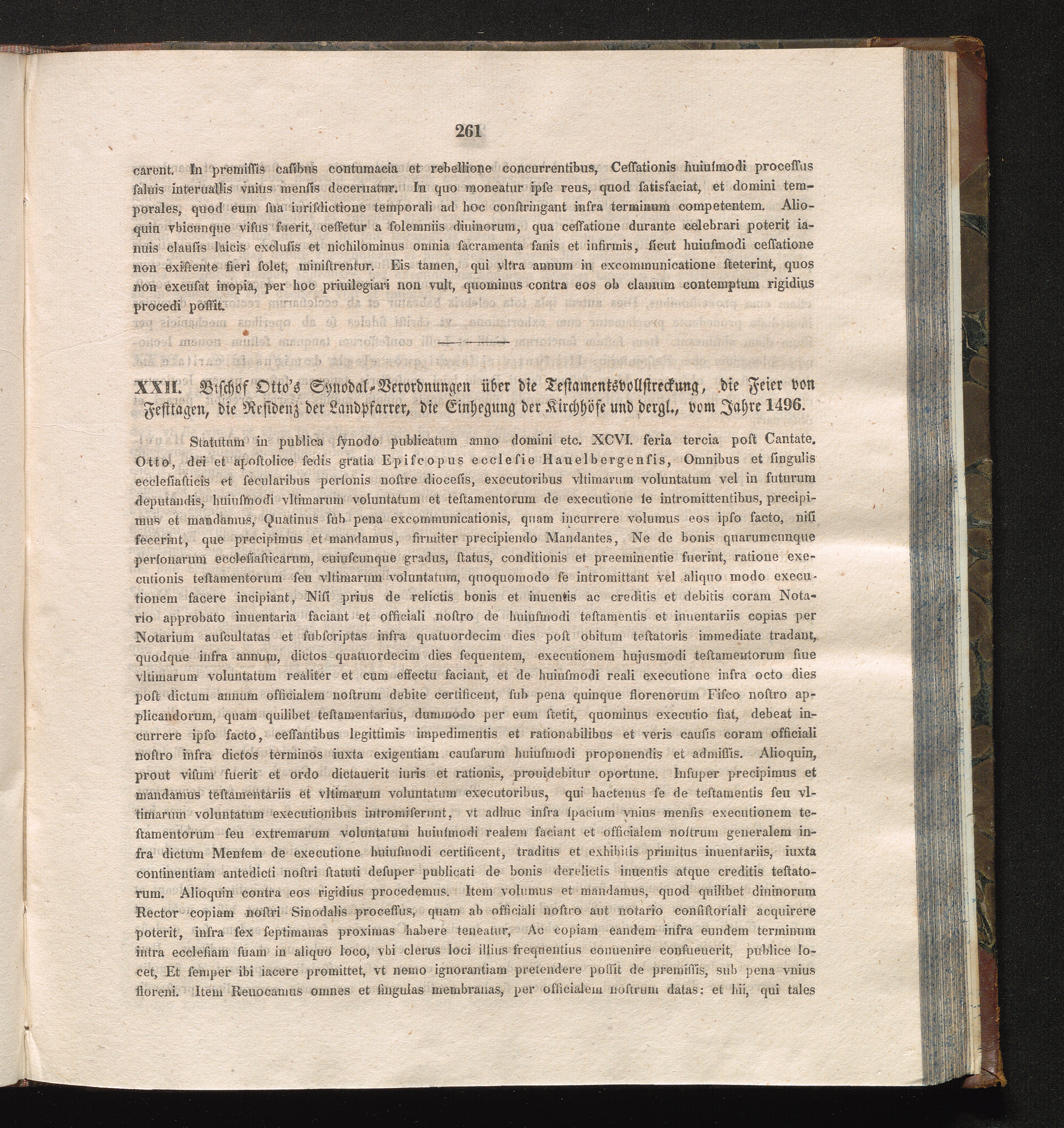 261

carent. In premiſſis caſibus contumacia et rebellione concurrentibus, Ceſſationis huiuſmodi proceſſus ſaluis interuallis vnius menſis decernatur. In quo moneatur ipſe reus, quod ſatisfaciat, et domini temporales, quod eum ſua iuriſdictione temporali ad hoc conſtringant infra terminum competentem. Alioquin vbicunque viſus fuerit, ceſſetur a ſolemniis diuinorum, qua ceſſatione durante celebrari poterit ianuis clauſis laicis excluſis et nichilominus omnia ſacramenta ſanis et infirmis, ſicut huiuſmodi ceſſatione non exiſtente fieri ſolet, miniſtrentur. Eis tamen, qui vltra annum in excommunicatione ſteterint, quos non excuſat inopia, per hoc priuilegiari non vult, quominus contra eos ob clauium contemptum rigidius procedi poſſit.

XXII. Biſchof Otto's Synodal-Verordnungen über die Teſtamentsvollſtreckung, die Feier von Feſttagen, die Reſidenz der Landpfarrer, die Einhegung der Kirchhöfe und dergl., vom Jahre 1496.

Statutum in publica ſynodo publicatum anno domini etc. XCVI. feria tercia poſt Cantate. Otto, dei et apoſtolice ſedis gratia Epiſcopus eccleſie Hauelbergenſis, Omnibus et ſingulis eccleſiaſticis et ſecularibus perſonis noſtre dioceſis, executoribus vltimarum voluntatum vel in futurum deputandis, huiuſmodi vltimarum voluntatum et teſtamentorum de executione ſe intromittentibus, precipimus et mandamus, Quatinus ſub pena excommunicationis, quam incurrere volumus eos ipſo facto, niſi fecerint, que precipimus et mandamus, firmiter precipiendo Mandantes, Ne de bonis quarumcunque perſonarum eccleſiaſticarum, cuiuſcunque gradus, ſtatus, conditionis et preeminentie fuerint, ratione executionis teſtamentorum ſeu vltimarum voluntatum, quoquomodo ſe intromittant vel aliquo modo executionem facere incipiant, Niſi prius de relictis bonis et inuentis ac creditis et debitis coram Notario approbato inuentaria faciant et officiali noſtro de huiuſmodi teſtamentis et inuentariis copias per Notarium auſcultatas et ſubſcriptas infra quatuordecim dies poſt obitum teſtatoris immediate tradant, quodque infra annum, dictos quatuordecim dies ſequentem, executionem hujusmodi teſtamentorum ſiue vltimarum voluntatum realiter et cum effectu faciant, et de huiuſmodi reali executione infra octo dies poſt dictum annum officialem noſtrum debite certificent, ſub pena quinque florenorum Fiſco noſtro applicandorum, quam quilibet teſtamentarius, dummodo per eum ſtetit, quominus executio fiat, debeat incurrere ipſo facto, ceſſantibus legittimis impedimentis et rationabilibus et veris cauſis coram officiali noſtro infra dictos terminos iuxta exigentiam cauſarum huiuſmodi proponendis et admiſſis. Alioquin, prout viſum fuerit et ordo dictauerit iuris et rationis, prouidebitur oportune. Inſuper precipimus et mandamus teſtamentariis et vltimarum voluntatum executoribus, qui hactenus ſe de teſtamentis ſeu vltimarum voluntatum executionibus intromiſerunt, vt adhuc infra ſpacium vnius menſis executionem teſtamentorum ſeu extremarum voluntatum huiuſmodi realem faciant et officialem noſtrum generalem infra dictum Menſem de executione huiuſmodi certificent, traditis et exhibitis primitus inuentariis, iuxta continentiam antedicti noſtri ſtatuti deſuper publicati de bonis derelictis inuentis atque creditis teſtatorum. Alioquin contra eos rigidius procedemus. Item volumus et mandamus, quod quilibet diuinorum Rector copiam noſtri Sinodalis proceſſus, quam ab officiali noſtro aut notario conſiſtoriali acquirere poterit, infra ſex ſeptimanas proximas habere teneatur, Ac copiam eandem infra eundem terminum intra eccleſiam ſuam in aliquo loco, vbi clerus loci illius frequentius conuenire conſueuerit, publice locet, Et ſemper ibi iacere promittet, vt nemo ignorantiam pretendere poſſit de premiſſis, ſub pena vnius floreni. Item Reuocamus omnes et ſingulas membranas, per officialem noſtrum datas: et hii, qui tales